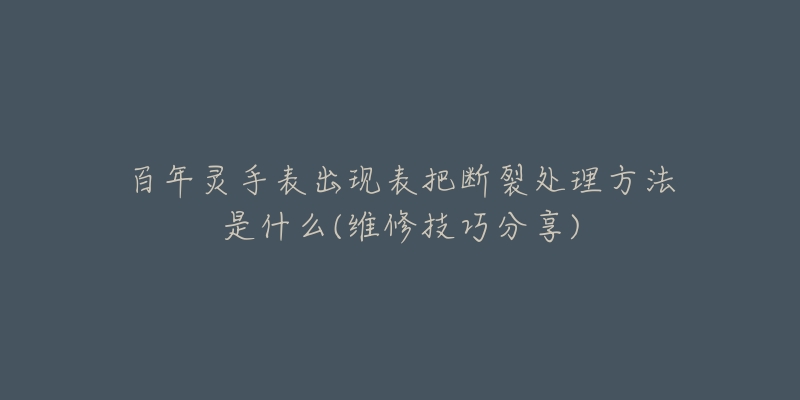 百年灵手表出现表把断裂处理方法是什么(维修技巧分享)